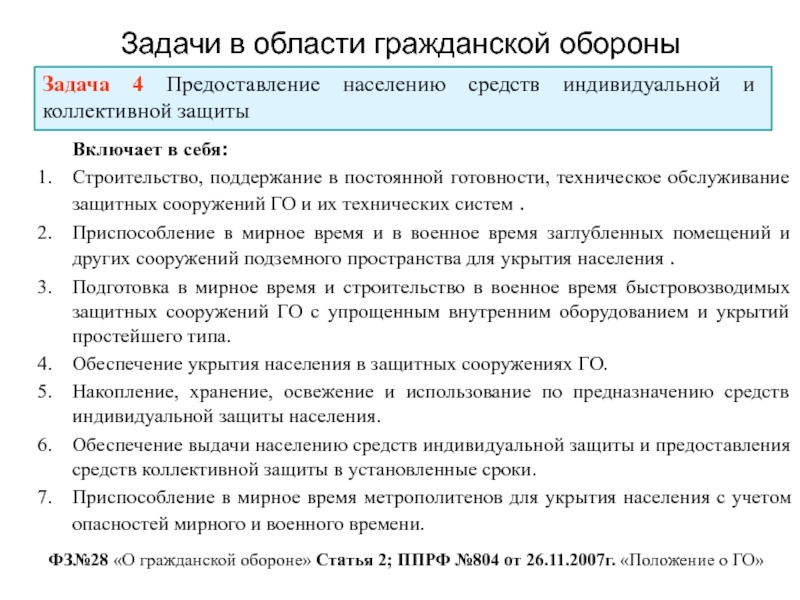 Задачи в области гражданской обороны

Задача 4 Предоставление населению средств индивидуальной и коллективной защиты

Включает в себя:

1. Строительство, поддержание в постоянной готовности, техническое обслуживание защитных сооружений ГО и их технических систем .
2. Приспособление в мирное время и в военное время заглубленных помещений и других сооружений подземного пространства для укрытия населения .
3. Подготовка в мирное время и строительство в военное время быстровозводимых защитных сооружений ГО с упрощенным внутренним оборудованием и укрытий простейшего типа.
4. Обеспечение укрытия населения в защитных сооружениях ГО.
5. Накопление, хранение, освежение и использование по предназначению средств индивидуальной защиты населения.
6. Обеспечение выдачи населению средств индивидуальной защиты и предоставления средств коллективной защиты в установленные сроки.
7. Приспособление в мирное время метрополитенов для укрытия населения с учетом опасностей мирного и военного времени.

ФЗ№28 «О гражданской обороне» Статья 2; ППРФ №804 от 26.11.2007г. «Положение о ГО»